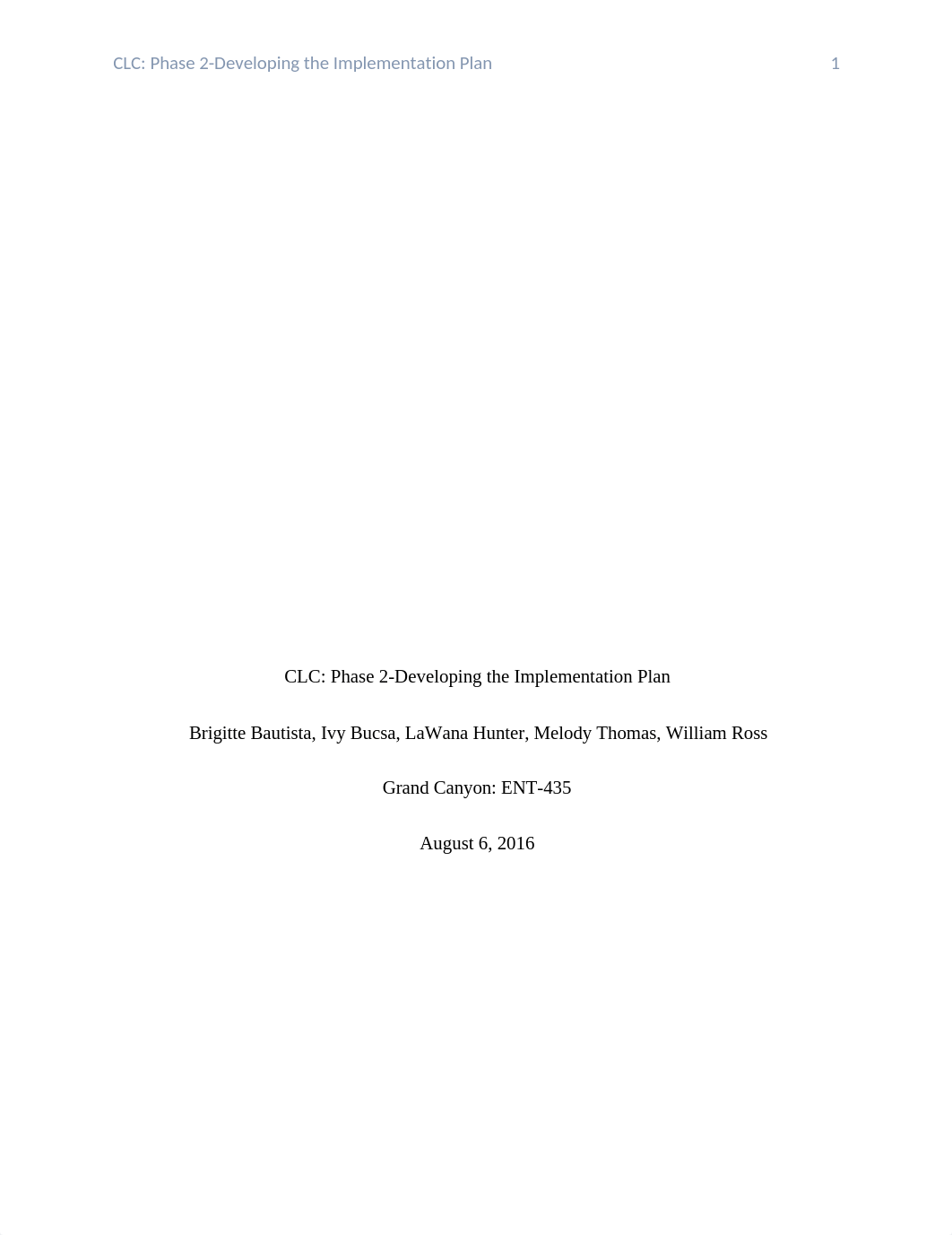 CLC: Phase 2-Developing the Implementation Plan 1

CLC: Phase 2-Developing the Implementation Plan

Brigitte Bautista, Ivy Bucsa, LaWana Hunter, Melody Thomas, William Ross

Grand Canyon: ENT-435

August 6, 2016